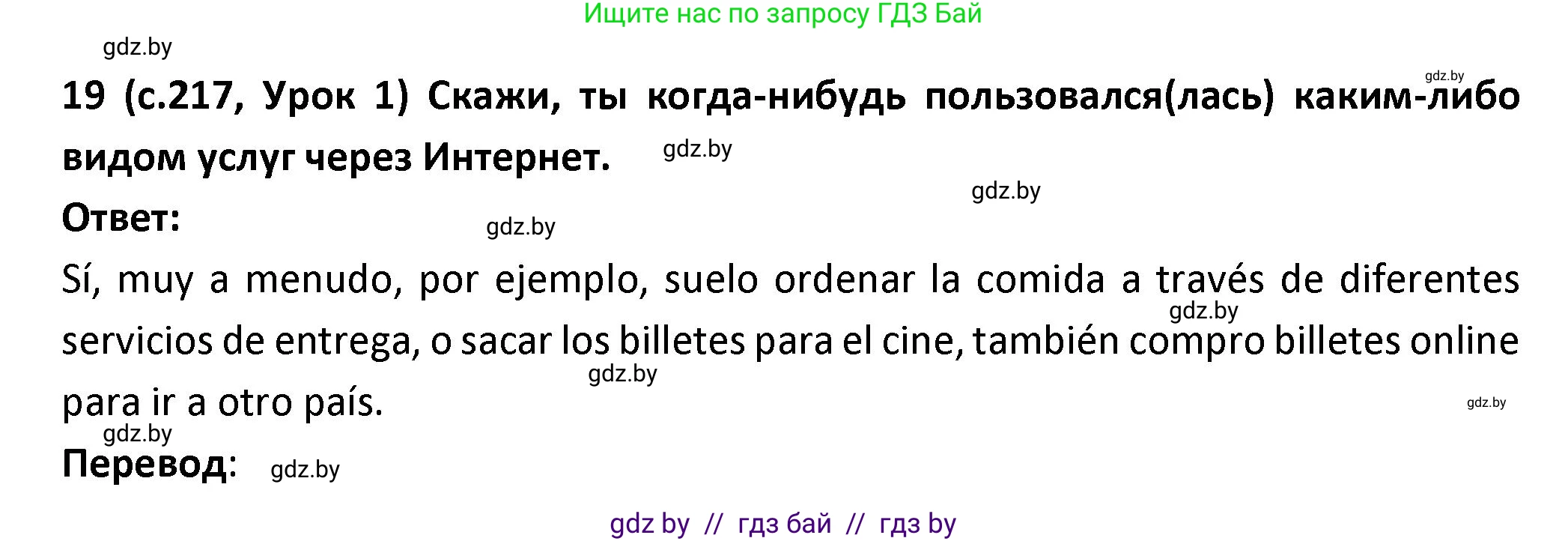 Ищите нас по запросу ГДЗ Бай

gdz.by

gdz.by

19 (с.217, Урок 1) Скажи, ты когда-нибудь пользовался(лась) каким-либо видом услуг через Интернет. gdz.by

gdz.by

Ответ: gdz.by

Sí, muy a menudo, por ejemplo, suelo ordenar la comida a través de diferentes servicios de entrega, o sacar los billetes para el cine, también compro billetes online para ir a otro país.

gdz.by

gdz.by

gdz.by

gdz.by

Перевод: gdz.by

gdz by // гдз бай // гдз by